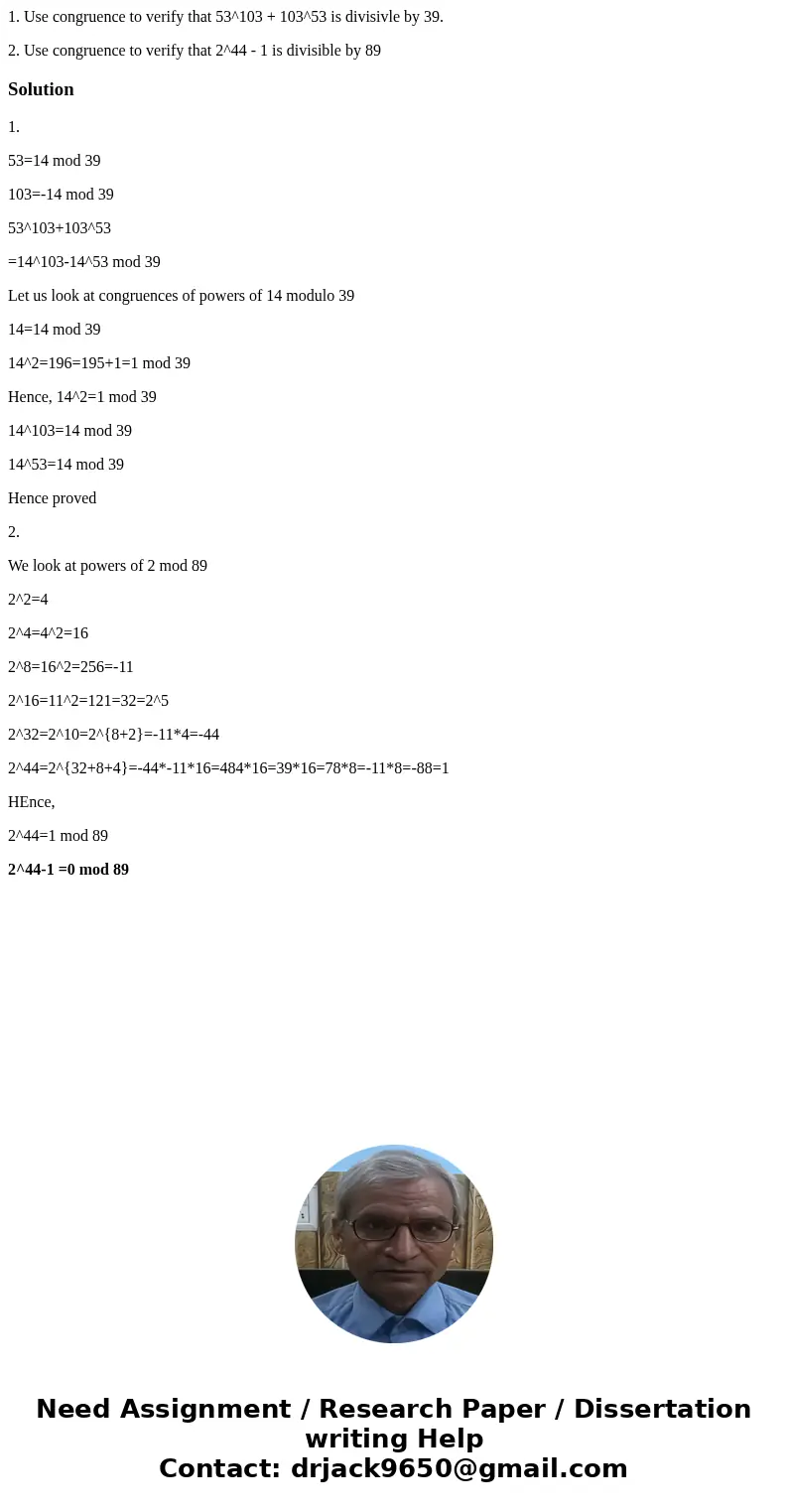 1. Use congruence to verify that 53^103 + 103^53 is divisivle by 39.

2. Use congruence to verify that 2^44 - 1 is divisible by 89

Solution

1.

53=14 mod 39

103=-14 mod 39

53^103+103^53

=14^103-14^53 mod 39

Let us look at congruences of powers of 14 modulo 39

14=14 mod 39

14^2=196=195+1=1 mod 39

Hence, 14^2=1 mod 39

14^103=14 mod 39

14^53=14 mod 39

Hence proved

2.

We look at powers of 2 mod 89

2^2=4

2^4=4^2=16

2^8=16^2=256=-11

2^16=11^2=121=32=2^5

2^32=2^10=2^{8+2}=-11*4=-44

2^44=2^{32+8+4}=-44*-11*16=484*16=39*16=78*8=-11*8=-88=1

HEnce,

2^44=1 mod 89

2^44-1 =0 mod 89

Need Assignment / Research Paper / Dissertation writing Help
Contact: drjack9650@gmail.com